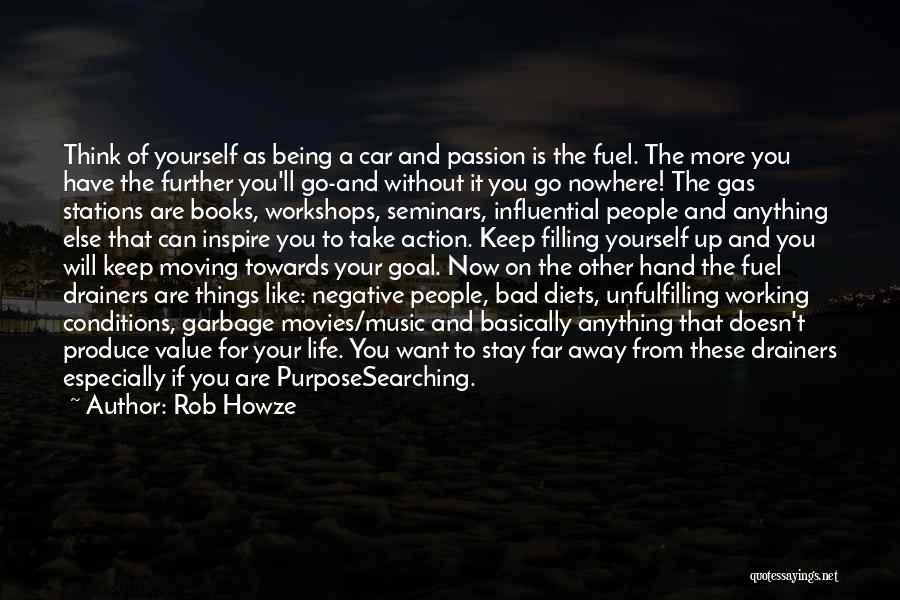 Think of yourself as being a car and passion is the fuel. The more you have the further you'll go-and without it you go nowhere! The gas stations are books, workshops, seminars, influential people and anything else that can inspire you to take action. Keep filling yourself up and you will keep moving towards your goal. Now on the other hand the fuel drainers are things like: negative people, bad diets, unfulfilling working conditions, garbage movies/music and basically anything that doesn't produce value for your life. You want to stay far away from these drainers especially if you are PurposeSearching.

~ Author: Rob Howze

quotessayings.net